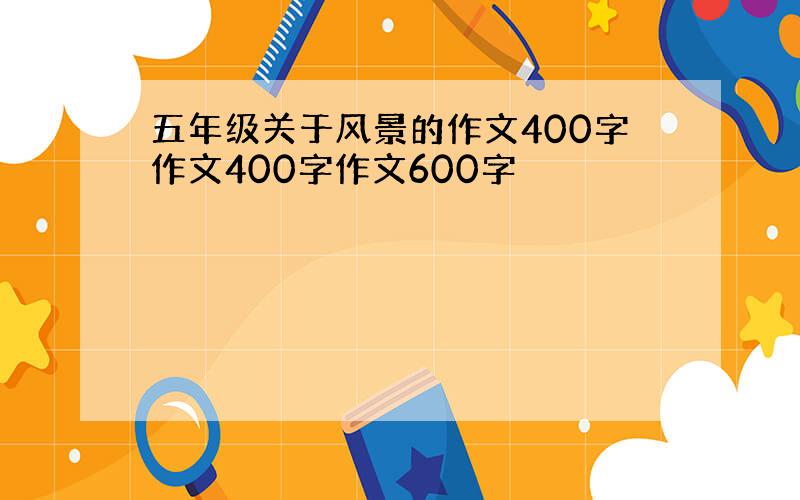 五年级关于风景的作文400字作文400字作文600字